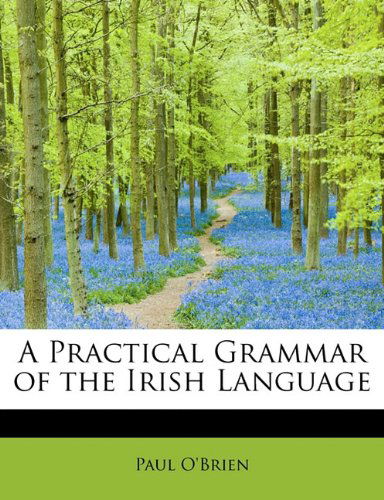 A Practical Grammar of the Irish Language

Paul O'Brien